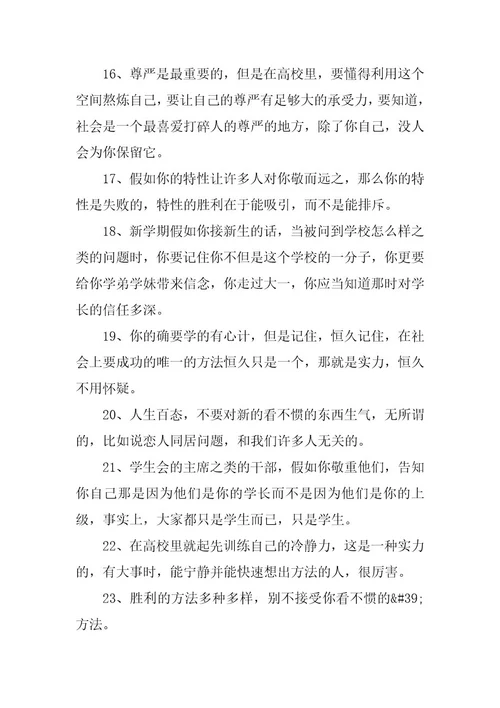 16、尊严是最重要的，但是在高校里，要懂得利用这个空间熬炼自己，要让自己的尊严有足够大的承受力，要知道，社会是一个最喜爱打碎人的尊严的地方，除了你自己，没人会为你保留它。

17、假如你的特性让许多人对你敬而远之，那么你的特性是失败的，特性的胜利在于能吸引，而不是能排斥。

18、新学期假如你接新生的话，当被问到学校怎么样之类的问题时，你要记住你不但是这个学校的一分子，你更要给你学弟学妹带来信念，你走过大一，你应当知道那时对学长的信任多深。

19、你的确要学的有心计，但是记住，恒久记住，在社会上要成功的唯一的方法恒久只是一个，那就是实力，恒久不用怀疑。

20、人生百态，不要对新的看不惯的东西生气，无所谓的，比如说恋人同居问题，和我们许多人无关的。

21、学生会的主席之类的干部，假如你敬重他们，告知你自己那是因为他们是你的学长而不是因为他们是你的上级，事实上，大家都只是学生而已，只是学生。

22、在高校里就起先训练自己的冷静力，这是一种实力的，有大事时，能宁静并能快速想出方法的人，很厉害。

23、胜利的方法多种多样，别不接受你看不惯的&#39;方法。